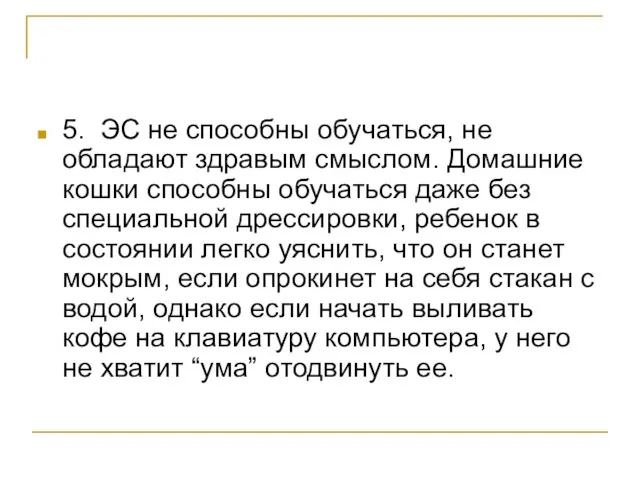 5. ЭС не способны обучаться, не обладают здравым смыслом. Домашние кошки способны обучаться даже без специальной дрессировки, ребенок в состоянии легко уяснить, что он станет мокрым, если опрокинет на себя стакан с водой, однако если начать выливать кофе на клавиатуру компьютера, у него не хватит “ума” отодвинуть ее.